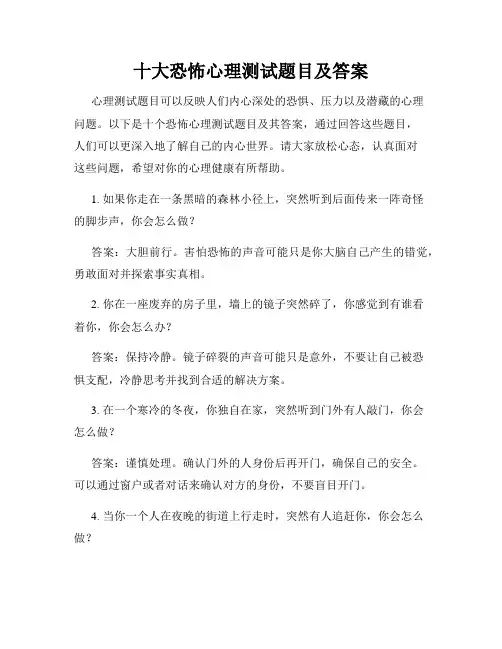 十大恐怖心理测试题目及答案

心理测试题目可以反映人们内心深处的恐惧、压力以及潜藏的心理问题。以下是十个恐怖心理测试题目及其答案，通过回答这些题目，人们可以更深入地了解自己的内心世界。请大家放松心态，认真面对这些问题，希望对你的心理健康有所帮助。

1. 如果你走在一条黑暗的森林小径上，突然听到后面传来一阵奇怪的脚步声，你会怎么做？

答案：大胆前行。害怕恐怖的声音可能只是你大脑自己产生的错觉，勇敢面对并探索事实真相。

2. 你在一座废弃的房子里，墙上的镜子突然碎了，你感觉到有谁看着你，你会怎么办？

答案：保持冷静。镜子碎裂的声音可能只是意外，不要让自己被恐惧支配，冷静思考并找到合适的解决方案。

3. 在一个寒冷的冬夜，你独自在家，突然听到门外有人敲门，你会怎么做？

答案：谨慎处理。确认门外的人身份后再开门，确保自己的安全。可以通过窗户或者对话来确认对方的身份，不要盲目开门。

4. 当你一个人在夜晚的街道上行走时，突然有人追赶你，你会怎么做？